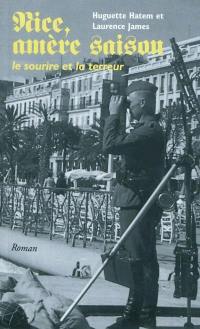 Nice, amère saison

Huguette Hatem et Laurence James

le sourire et la terreur

Roman